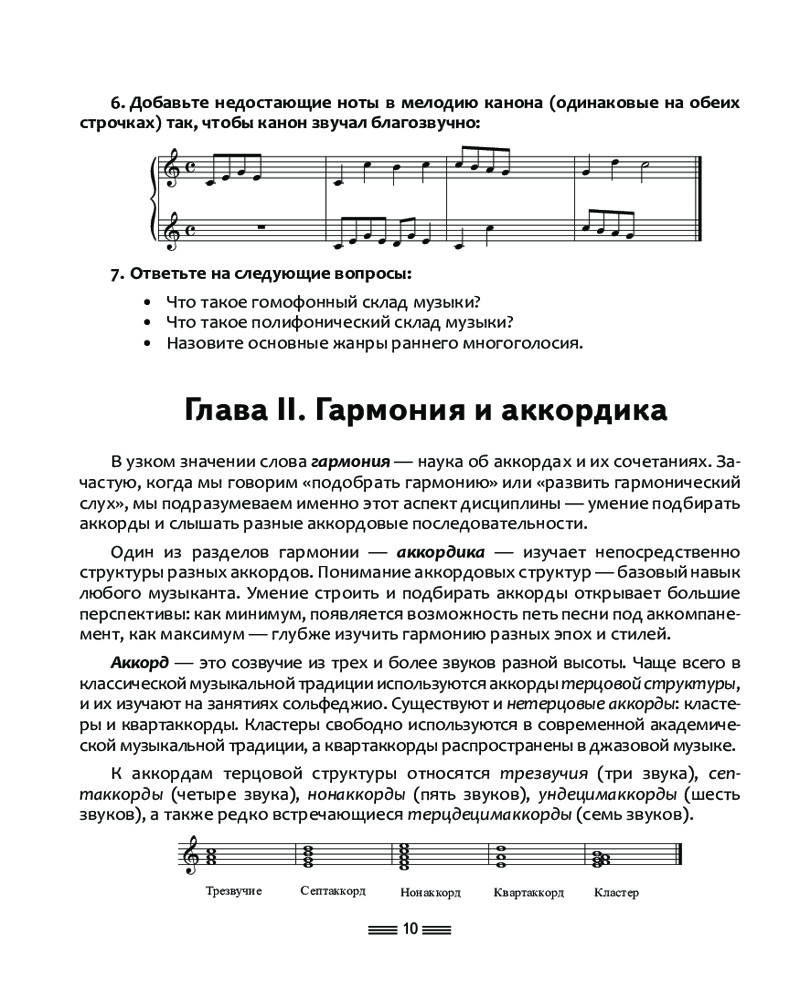 6. Добавьте недостающие ноты в мелодию канона (одинаковые на обеих строчках) так, чтобы канон звучал благозвучно:

7. Ответьте на следующие вопросы:

• Что такое гомофонный склад музыки?
• Что такое полифонический склад музыки?
• Назовите основные жанры раннего многоголосия.

Глава II. Гармония и аккордика

В узком значении слова гармония — наука об аккордах и их сочетаниях. Зачастую, когда мы говорим «подобрать гармонию» или «развить гармонический слух», мы подразумеваем именно этот аспект дисциплины — умение подбирать аккорды и слышать разные аккордовые последовательности.

Один из разделов гармонии — аккордика — изучает непосредственно структуры разных аккордов. Понимание аккордовых структур — базовый навык любого музыканта. Умение строить и подбирать аккорды открывает большие перспективы: как минимум, появляется возможность петь песни под аккомпанемент, как максимум — глубже изучить гармонию разных эпох и стилей.

Аккорд — это созвучие из трех и более звуков разной высоты. Чаще всего в классической музыкальной традиции используются аккорды терцовой структуры, и их изучают на занятиях сольфеджио. Существуют и нетерцовые аккорды: кластеры и квартаккорды. Кластеры свободно используются в современной академической музыкальной традиции, а квартаккорды распространены в джазовой музыке.

К аккордам терцовой структуры относятся трезвучия (три звука), септаккорды (четыре звука), нонаккорды (пять звуков), ундецимаккорды (шесть звуков), а также редко встречающиеся терцдецимаккорды (семь звуков).

Трезвучие Септаккорд Нонаккорд Квартаккорд Кластер

10